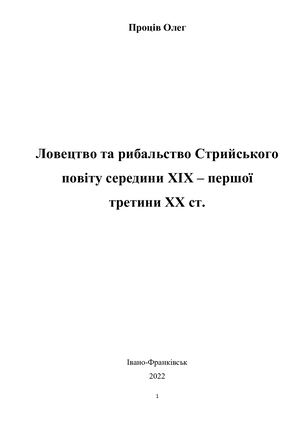 Проців Олег

Ловецтво та рибальство Стрийського повіту середини XIX – першої третини XX ст.

Івано-Франківськ

2022

1